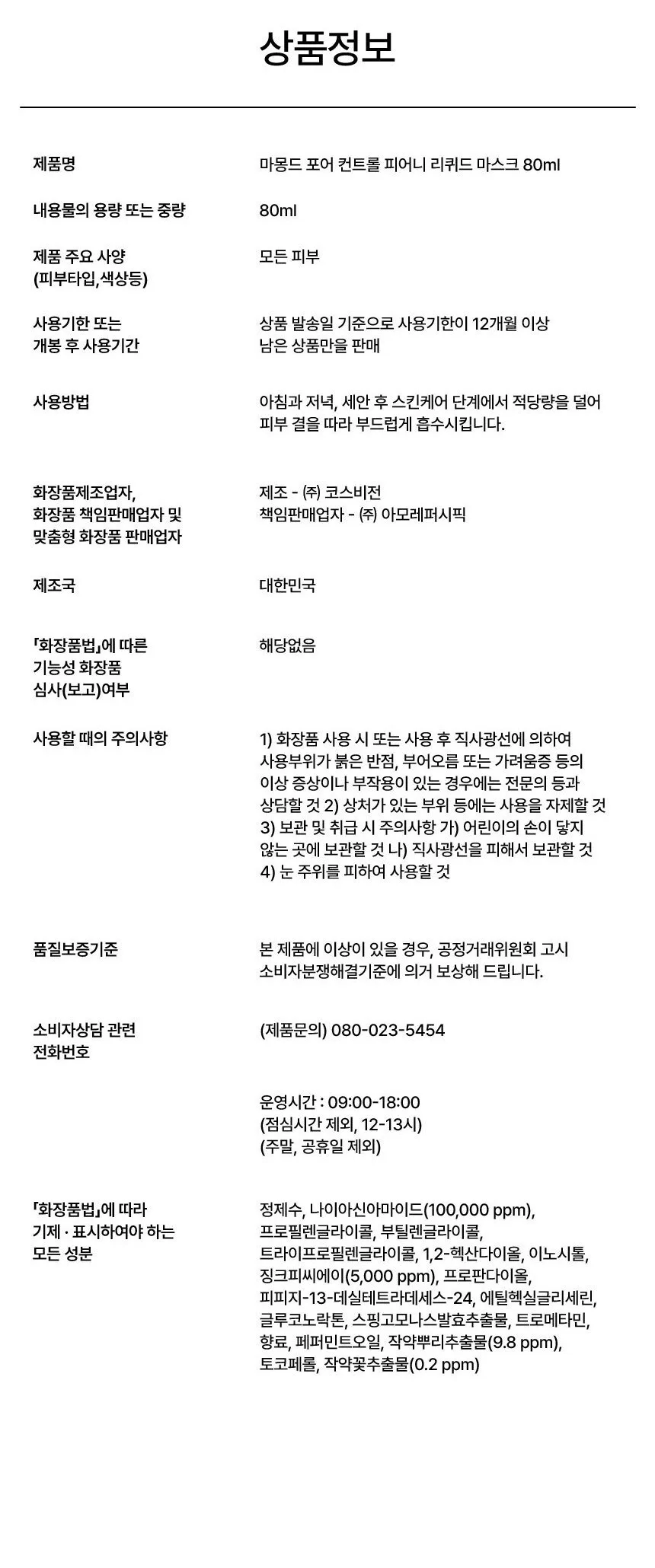 상품정보

제품명
마몽드 포어 컨트롤 피어니 리퀴드 마스크 80ml

내용물의 용량 또는 중량
80ml

제품 주요 사양
(피부타입,색상등)
모든 피부

사용기한 또는
개봉 후 사용기간
상품 발송일 기준으로 사용기한이 12개월 이상 남은 상품만을 판매

사용방법
아침과 저녁, 세안 후 스킨케어 단계에서 적당량을 덜어 피부 결을 따라 부드럽게 흡수시킵니다.

화장품제조업자,
화장품 책임판매업자 및
맞춤형 화장품 판매업자
제조 - ㈜ 코스비전
책임판매업자 - ㈜ 아모레퍼시픽

제조국
대한민국

「화장품법」에 따른
기능성 화장품
심사(보고)여부
해당없음

사용할 때의 주의사항
1) 화장품 사용 시 또는 사용 후 직사광선에 의하여 사용부위가 붉은 반점, 부어오름 또는 가려움증 등의 이상 증상이나 부작용이 있는 경우에는 전문의 등과 상담할 것 2) 상처가 있는 부위 등에는 사용을 자제할 것 3) 보관 및 취급 시 주의사항 가) 어린이의 손이 닿지 않는 곳에 보관할 것 나) 직사광선을 피해서 보관할 것 4) 눈 주위를 피하여 사용할 것

품질보증기준
본 제품에 이상이 있을 경우, 공정거래위원회 고시 소비자분쟁해결기준에 의거 보상해 드립니다.

소비자상담 관련
전화번호
(제품문의) 080-023-5454

운영시간 : 09:00-18:00
(점심시간 제외, 12-13시)
(주말, 공휴일 제외)

「화장품법」에 따라
기제 · 표시하여야 하는
모든 성분
정제수, 나이아신아마이드(100,000 ppm), 프로필렌글라이콜, 부틸렌글라이콜, 트라이프로필렌글라이콜, 1,2-헥산다이올, 이노시톨, 징크피씨에이(5,000 ppm), 프로판다이올, 피피지-13-데실테트라데세스-24, 에틸헥실글리세린, 글루코노락톤, 스핑고모나스발효추출물, 트로메타민, 향료, 페퍼민트오일, 작약뿌리추출물(9.8 ppm), 토코페롤, 작약꽃추출물(0.2 ppm)